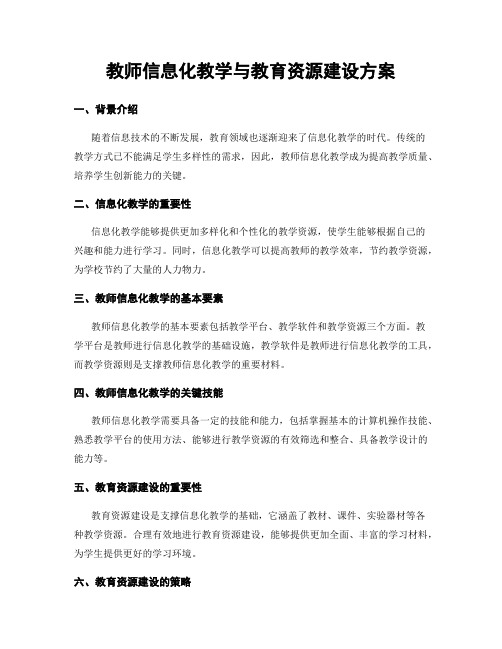 教师信息化教学与教育资源建设方案

一、背景介绍

随着信息技术的不断发展，教育领域也逐渐迎来了信息化教学的时代。传统的教学方式已不能满足学生多样性的需求，因此，教师信息化教学成为提高教学质量、培养学生创新能力的关键。

二、信息化教学的重要性

信息化教学能够提供更加多样化和个性化的教学资源，使学生能够根据自己的兴趣和能力进行学习。同时，信息化教学可以提高教师的教学效率，节约教学资源，为学校节约了大量的人力物力。

三、教师信息化教学的基本要素

教师信息化教学的基本要素包括教学平台、教学软件和教学资源三个方面。教学平台是教师进行信息化教学的基础设施，教学软件是教师进行信息化教学的工具，而教学资源则是支撑教师信息化教学的重要材料。

四、教师信息化教学的关键技能

教师信息化教学需要具备一定的技能和能力，包括掌握基本的计算机操作技能、熟悉教学平台的使用方法、能够进行教学资源的有效筛选和整合、具备教学设计的能力等。

五、教育资源建设的重要性

教育资源建设是支撑信息化教学的基础，它涵盖了教材、课件、实验器材等各种教学资源。合理有效地进行教育资源建设，能够提供更加全面、丰富的学习材料，为学生提供更好的学习环境。

六、教育资源建设的策略